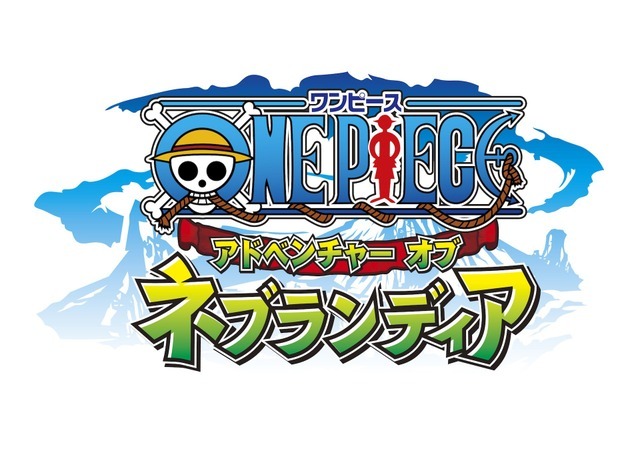 ワンピース
ONE PIECE
アドベンチャー オブ
ネブランディア